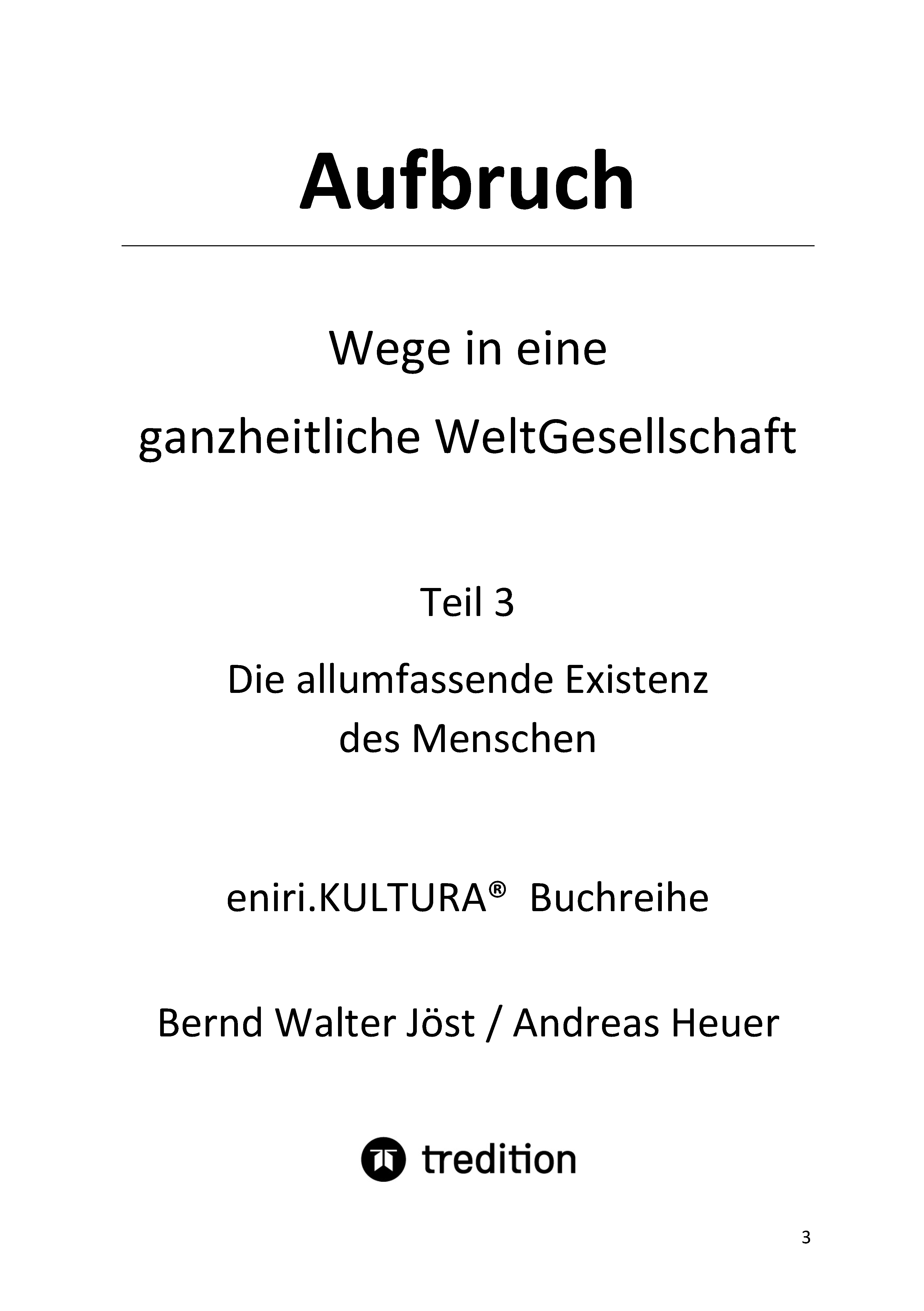 Aufbruch

Wege in eine
ganzheitliche WeltGesellschaft

Teil 3

Die allumfassende Existenz
des Menschen

eniri.KULTURA® Buchreihe

Bernd Walter Jöst / Andreas Heuer

tredition

3